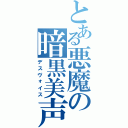 とある悪魔の暗黒美声
デスヴォイス